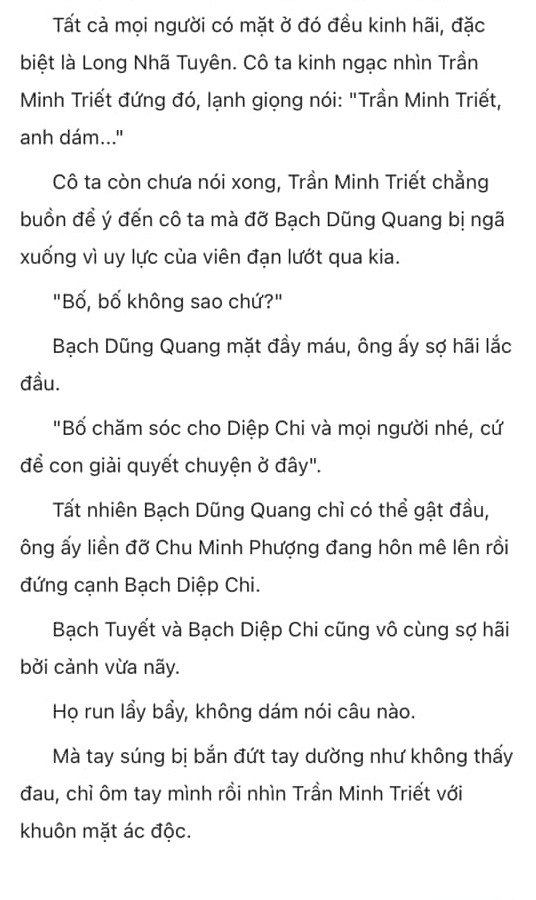 Tất cả mọi người có mặt ở đó đều kinh hãi, đặc biệt là Long Nhã Tuyên. Cô ta kinh ngạc nhìn Trần Minh Triết đứng đó, lạnh giọng nói: "Trần Minh Triết, anh dám..."

Cô ta còn chưa nói xong, Trần Minh Triết chẳng buồn để ý đến cô ta mà đỡ Bạch Dũng Quang bị ngã xuống vì uy lực của viên đạn lướt qua kia.

"Bố, bố không sao chứ?"

Bạch Dũng Quang mặt đầy máu, ông ấy sợ hãi lắc đầu.

"Bố chăm sóc cho Diệp Chi và mọi người nhé, cứ để con giải quyết chuyện ở đây".

Tất nhiên Bạch Dũng Quang chỉ có thể gật đầu, ông ấy liền đỡ Chu Minh Phượng đang hôn mê lên rồi đứng cạnh Bạch Diệp Chi.

Bạch Tuyết và Bạch Diệp Chi cũng vô cùng sợ hãi bởi cảnh vừa nãy.

Họ run lẩy bẩy, không dám nói câu nào.

Mà tay súng bị bắn đứt tay dường như không thấy đau, chỉ ôm tay mình rồi nhìn Trần Minh Triết với khuôn mặt ác độc.